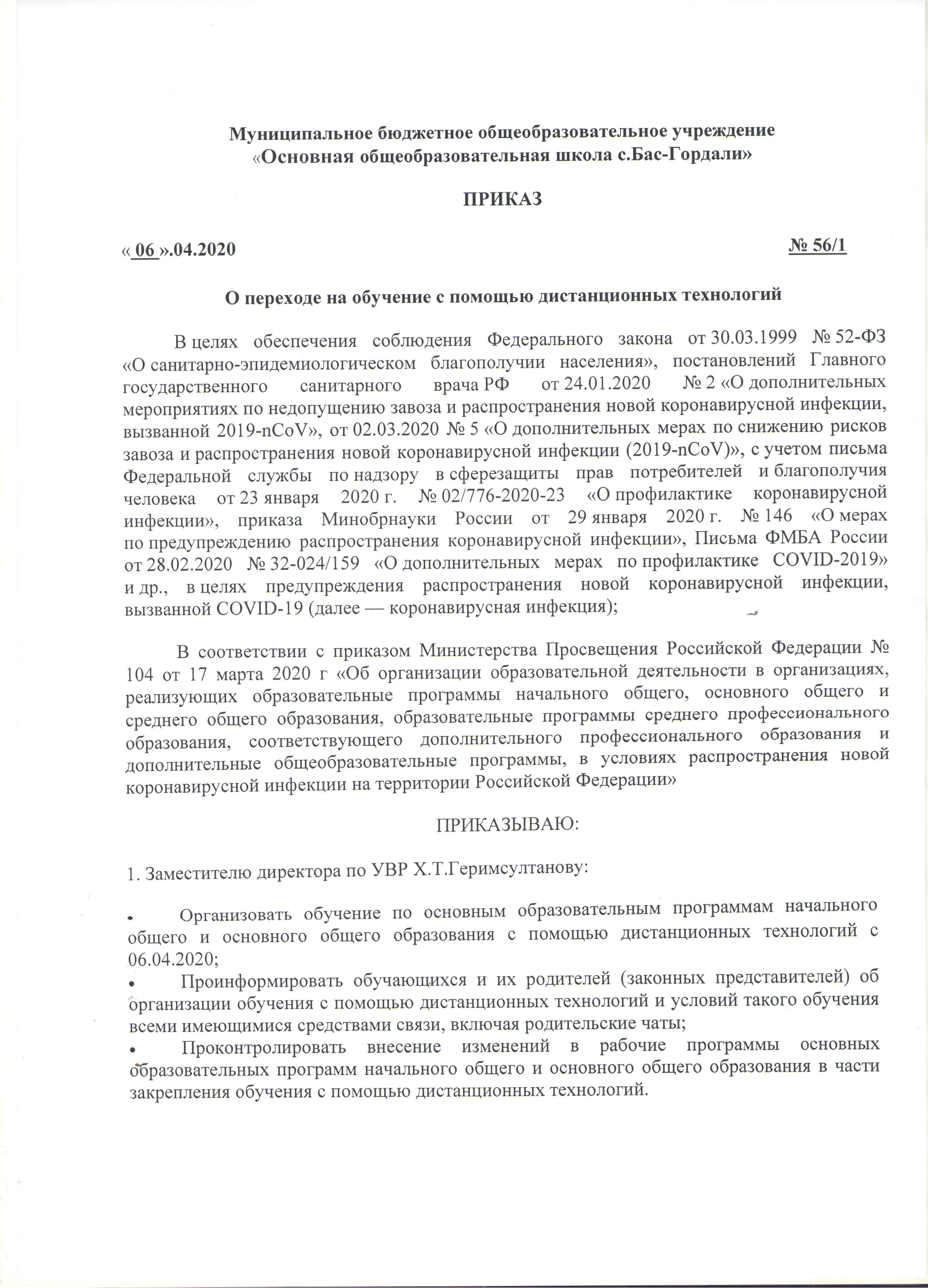 Муниципальное бюджетное общеобразовательное учреждение
«Основная общеобразовательная школа с.Бас-Гордали»

ПРИКАЗ

« 06 ».04.2020 № 56/1

О переходе на обучение с помощью дистанционных технологий

В целях обеспечения соблюдения Федерального закона от 30.03.1999 № 52-ФЗ «О санитарно-эпидемиологическом благополучии населения», постановлений Главного государственного санитарного врача РФ от 24.01.2020 № 2 «О дополнительных мероприятиях по недопущению завоза и распространения новой коронавирусной инфекции, вызванной 2019-nCoV», от 02.03.2020 № 5 «О дополнительных мерах по снижению рисков завоза и распространения новой коронавирусной инфекции (2019-nCoV)», с учетом письма Федеральной службы по надзору в сферезащиты прав потребителей и благополучия человека от 23 января 2020 г. № 02/776-2020-23 «О профилактике коронавирусной инфекции», приказа Минобрнауки России от 29 января 2020 г. № 146 «О мерах по предупреждению распространения коронавирусной инфекции», Письма ФМБА России от 28.02.2020 № 32-024/159 «О дополнительных мерах по профилактике COVID-2019» и др., в целях предупреждения распространения новой коронавирусной инфекции, вызванной COVID-19 (далее — коронавирусная инфекция);

В соответствии с приказом Министерства Просвещения Российской Федерации № 104 от 17 марта 2020 г «Об организации образовательной деятельности в организациях, реализующих образовательные программы начального общего, основного общего и среднего общего образования, образовательные программы среднего профессионального образования, соответствующего дополнительного профессионального образования и дополнительные общеобразовательные программы, в условиях распространения новой коронавирусной инфекции на территории Российской Федерации»

ПРИКАЗЫВАЮ:

1. Заместителю директора по УВР Х.Т.Геримсултанову:

• Организовать обучение по основным образовательным программам начального общего и основного общего образования с помощью дистанционных технологий с 06.04.2020;
• Проинформировать обучающихся и их родителей (законных представителей) об организации обучения с помощью дистанционных технологий и условий такого обучения всеми имеющимися средствами связи, включая родительские чаты;
• Проконтролировать внесение изменений в рабочие программы основных образовательных программ начального общего и основного общего образования в части закрепления обучения с помощью дистанционных технологий.